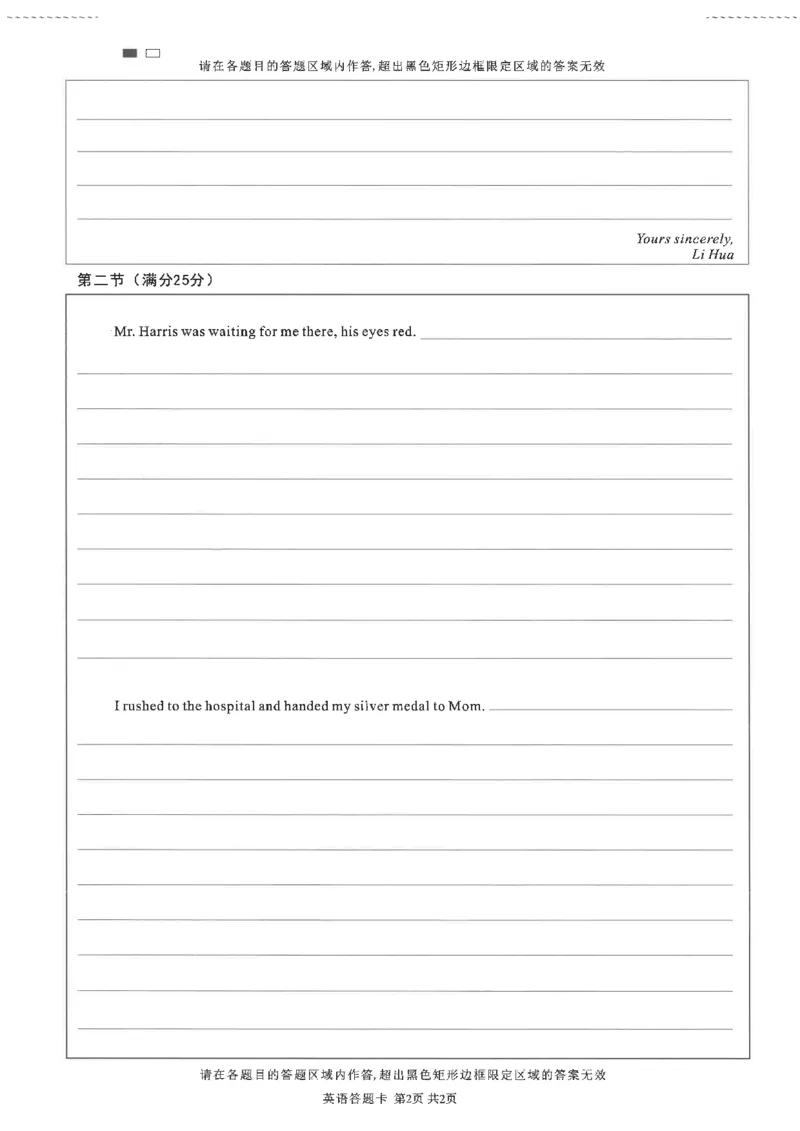 请在各题目的答题区域内作答，超出黑色矩形边框限定区域的答案无效

Yours sincerely,
Li Hua

第二节（满分25分）

Mr. Harris was waiting for me there, his eyes red.

I rushed to the hospital and handed my silver medal to Mom.

请在各题目的答题区域内作答，超出黑色矩形边框限定区域的答案无效

英语答题卡 第2页 共2页